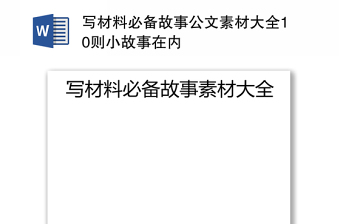 W

写材料必备故事公文素材大全10则小故事在内

写材料必备故事素材大全